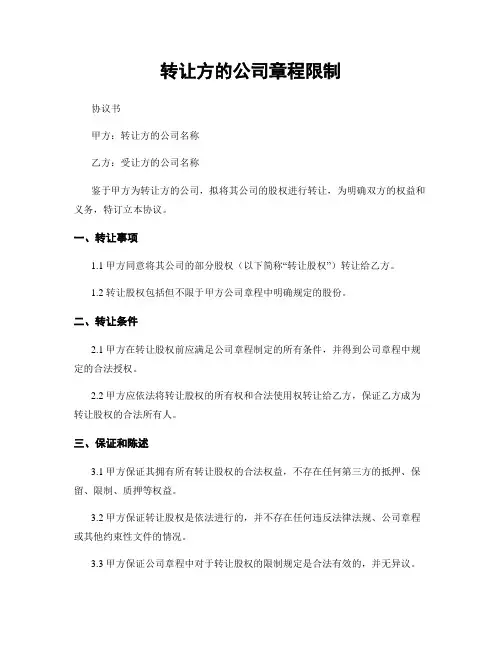 转让方的公司章程限制

协议书

甲方：转让方的公司名称

乙方：受让方的公司名称

鉴于甲方为转让方的公司，拟将其公司的股权进行转让，为明确双方的权益和义务，特订立本协议。

一、转让事项

1.1 甲方同意将其公司的部分股权（以下简称“转让股权”）转让给乙方。

1.2 转让股权包括但不限于甲方公司章程中明确规定的股份。

二、转让条件

2.1 甲方在转让股权前应满足公司章程制定的所有条件，并得到公司章程中规定的合法授权。

2.2 甲方应依法将转让股权的所有权和合法使用权转让给乙方，保证乙方成为转让股权的合法所有人。

三、保证和陈述

3.1 甲方保证其拥有所有转让股权的合法权益，不存在任何第三方的抵押、保留、限制、质押等权益。

3.2 甲方保证转让股权是依法进行的，并不存在任何违反法律法规、公司章程或其他约束性文件的情况。

3.3 甲方保证公司章程中对于转让股权的限制规定是合法有效的，并无异议。